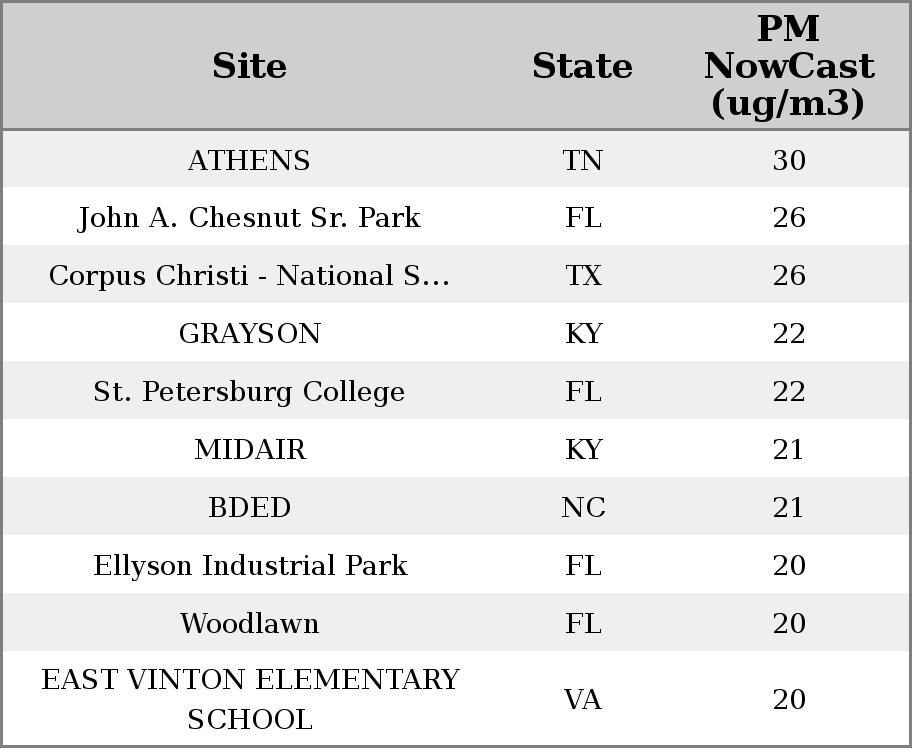 | Site | State | PM NowCast (ug/m3) |
|---|---|---|
| ATHENS | TN | 30 |
| John A. Chesnut Sr. Park | FL | 26 |
| Corpus Christi - National S... | TX | 26 |
| GRAYSON | KY | 22 |
| St. Petersburg College | FL | 22 |
| MIDAIR | KY | 21 |
| BDED | NC | 21 |
| Ellyson Industrial Park | FL | 20 |
| Woodlawn | FL | 20 |
| EAST VINTON ELEMENTARY SCHOOL | VA | 20 |